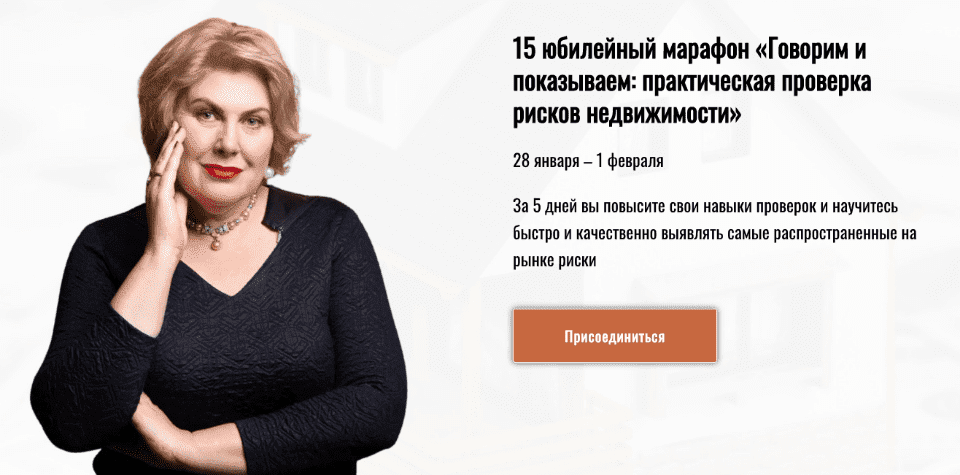 15 юбилейный марафон «Говорим и показываем: практическая проверка рисков недвижимости»

28 января – 1 февраля

За 5 дней вы повысите свои навыки проверок и научитесь быстро и качественно выявлять самые распространенные на рынке риски

Присоединиться